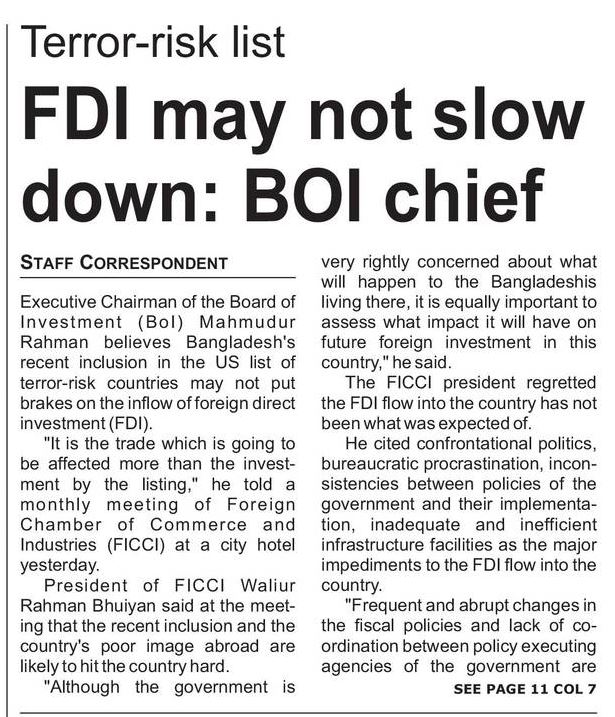 Terror-risk list

FDI may not slow down: BOI chief

STAFF CORRESPONDENT

Executive Chairman of the Board of Investment (BoI) Mahmudur Rahman believes Bangladesh's recent inclusion in the US list of terror-risk countries may not put brakes on the inflow of foreign direct investment (FDI).

"It is the trade which is going to be affected more than the investment by the listing," he told a monthly meeting of Foreign Chamber of Commerce and Industries (FICCI) at a city hotel yesterday.

President of FICCI Waliur Rahman Bhuiyan said at the meeting that the recent inclusion and the country's poor image abroad are likely to hit the country hard.

"Although the government is very rightly concerned about what will happen to the Bangladeshis living there, it is equally important to assess what impact it will have on future foreign investment in this country," he said.

The FICCI president regretted the FDI flow into the country has not been what was expected of.

He cited confrontational politics, bureaucratic procrastination, inconsistencies between policies of the government and their implementation, inadequate and inefficient infrastructure facilities as the major impediments to the FDI flow into the country.

"Frequent and abrupt changes in the fiscal policies and lack of coordination between policy executing agencies of the government are

SEE PAGE 11 COL 7